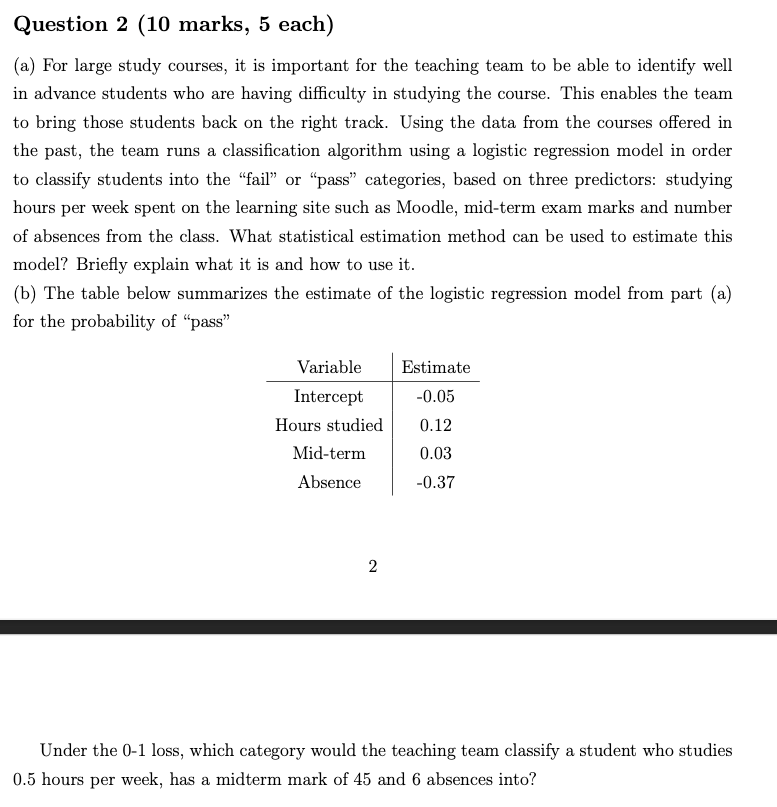 Question 2 (10 marks, 5 each)

(a) For large study courses, it is important for the teaching team to be able to identify well in advance students who are having difficulty in studying the course. This enables the team to bring those students back on the right track. Using the data from the courses offered in the past, the team runs a classification algorithm using a logistic regression model in order to classify students into the "fail" or "pass" categories, based on three predictors: studying hours per week spent on the learning site such as Moodle, mid-term exam marks and number of absences from the class. What statistical estimation method can be used to estimate this model? Briefly explain what it is and how to use it.
(b) The table below summarizes the estimate of the logistic regression model from part (a) for the probability of "pass"

| Variable | Estimate |
|---|---|
| Intercept | -0.05 |
| Hours studied | 0.12 |
| Mid-term | 0.03 |
| Absence | -0.37 |

2

Under the 0-1 loss, which category would the teaching team classify a student who studies 0.5 hours per week, has a midterm mark of 45 and 6 absences into?